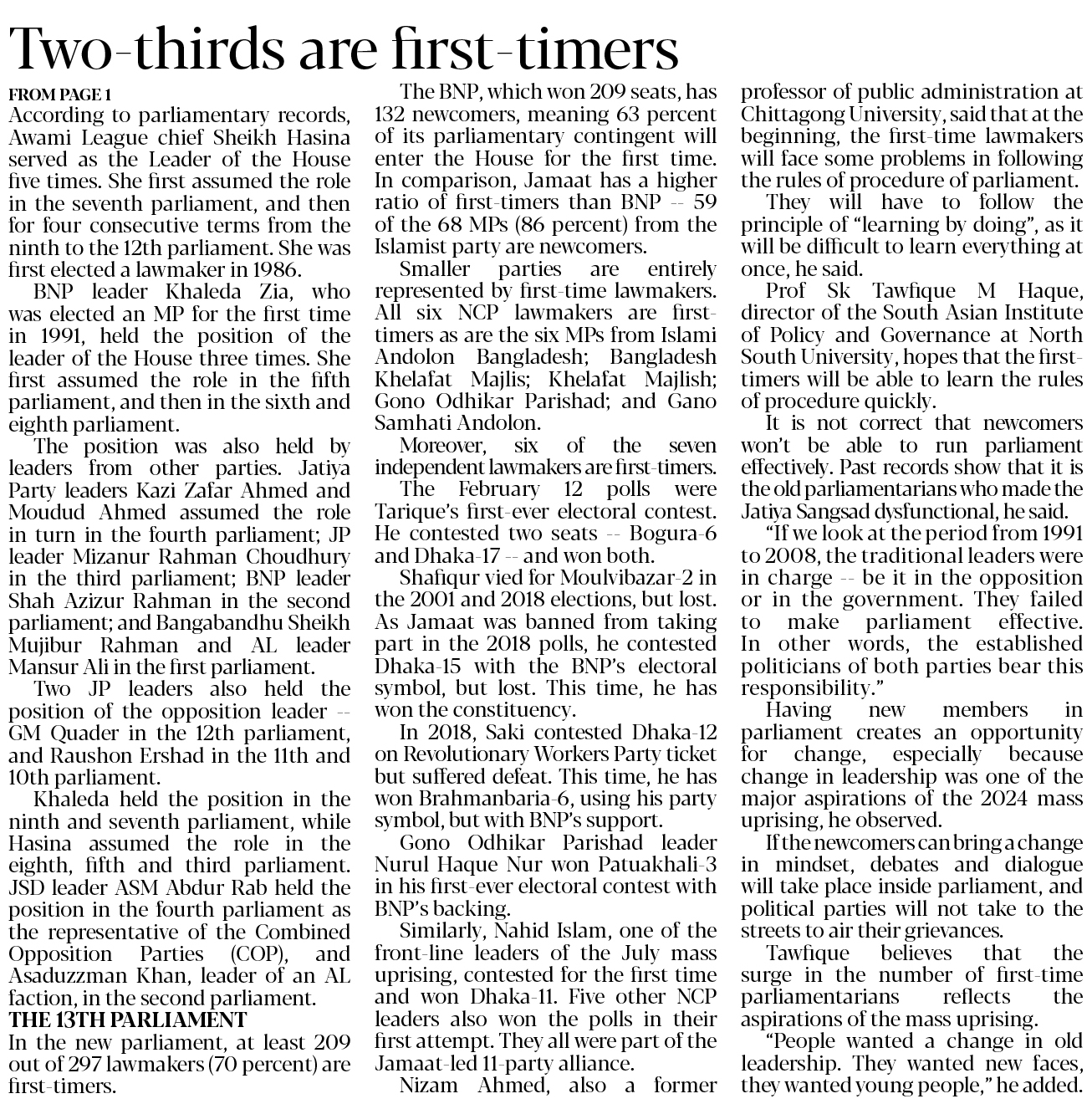 Two-thirds are first-timers

FROM PAGE 1
According to parliamentary records, Awami League chief Sheikh Hasina served as the Leader of the House five times. She first assumed the role in the seventh parliament, and then for four consecutive terms from the ninth to the 12th parliament. She was first elected a lawmaker in 1986.

BNP leader Khaleda Zia, who was elected an MP for the first time in 1991, held the position of the leader of the House three times. She first assumed the role in the fifth parliament, and then in the sixth and eighth parliament.

The position was also held by leaders from other parties. Jatiya Party leaders Kazi Zafar Ahmed and Moudud Ahmed assumed the role in turn in the fourth parliament; JP leader Mizanur Rahman Choudhury in the third parliament; BNP leader Shah Azizur Rahman in the second parliament; and Bangabandhu Sheikh Mujibur Rahman and AL leader Mansur Ali in the first parliament.

Two JP leaders also held the position of the opposition leader -- GM Quader in the 12th parliament, and Raushon Ershad in the 11th and 10th parliament.

Khaleda held the position in the ninth and seventh parliament, while Hasina assumed the role in the eighth, fifth and third parliament. JSD leader ASM Abdur Rab held the position in the fourth parliament as the representative of the Combined Opposition Parties (COP), and Asaduzzman Khan, leader of an AL faction, in the second parliament.

THE 13TH PARLIAMENT
In the new parliament, at least 209 out of 297 lawmakers (70 percent) are first-timers.

The BNP, which won 209 seats, has 132 newcomers, meaning 63 percent of its parliamentary contingent will enter the House for the first time. In comparison, Jamaat has a higher ratio of first-timers than BNP -- 59 of the 68 MPs (86 percent) from the Islamist party are newcomers.

Smaller parties are entirely represented by first-time lawmakers. All six NCP lawmakers are first-timers as are the six MPs from Islami Andolon Bangladesh; Bangladesh Khelafat Majlis; Khelafat Majlish; Gono Odhikar Parishad; and Gano Samhati Andolon.

Moreover, six of the seven independent lawmakers are first-timers.

The February 12 polls were Tarique's first-ever electoral contest. He contested two seats -- Bogura-6 and Dhaka-17 -- and won both.

Shafiqur vied for Moulvibazar-2 in the 2001 and 2018 elections, but lost. As Jamaat was banned from taking part in the 2018 polls, he contested Dhaka-15 with the BNP's electoral symbol, but lost. This time, he has won the constituency.

In 2018, Saki contested Dhaka-12 on Revolutionary Workers Party ticket but suffered defeat. This time, he has won Brahmanbaria-6, using his party symbol, but with BNP's support.

Gono Odhikar Parishad leader Nurul Haque Nur won Patuakhali-3 in his first-ever electoral contest with BNP's backing.

Similarly, Nahid Islam, one of the front-line leaders of the July mass uprising, contested for the first time and won Dhaka-11. Five other NCP leaders also won the polls in their first attempt. They all were part of the Jamaat-led 11-party alliance.

Nizam Ahmed, also a former professor of public administration at Chittagong University, said that at the beginning, the first-time lawmakers will face some problems in following the rules of procedure of parliament.

They will have to follow the principle of "learning by doing", as it will be difficult to learn everything at once, he said.

Prof Sk Tawfique M Haque, director of the South Asian Institute of Policy and Governance at North South University, hopes that the first-timers will be able to learn the rules of procedure quickly.

It is not correct that newcomers won't be able to run parliament effectively. Past records show that it is the old parliamentarians who made the Jatiya Sangsad dysfunctional, he said.

"If we look at the period from 1991 to 2008, the traditional leaders were in charge -- be it in the opposition or in the government. They failed to make parliament effective. In other words, the established politicians of both parties bear this responsibility."

Having new members in parliament creates an opportunity for change, especially because change in leadership was one of the major aspirations of the 2024 mass uprising, he observed.

If the newcomers can bring a change in mindset, debates and dialogue will take place inside parliament, and political parties will not take to the streets to air their grievances.

Tawfique believes that the surge in the number of first-time parliamentarians reflects the aspirations of the mass uprising.

"People wanted a change in old leadership. They wanted new faces, they wanted young people," he added.